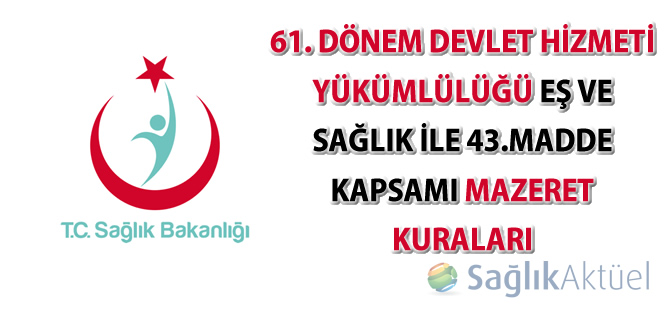 T.C. Sağlık Bakanlığı

61. DÖNEM DEVLET HİZMETİ YÜKÜMLÜLÜĞÜ EŞ VE SAĞLIK İLE 43.MADDE KAPSAMI MAZERET KURALARI

SağlıkAktüel